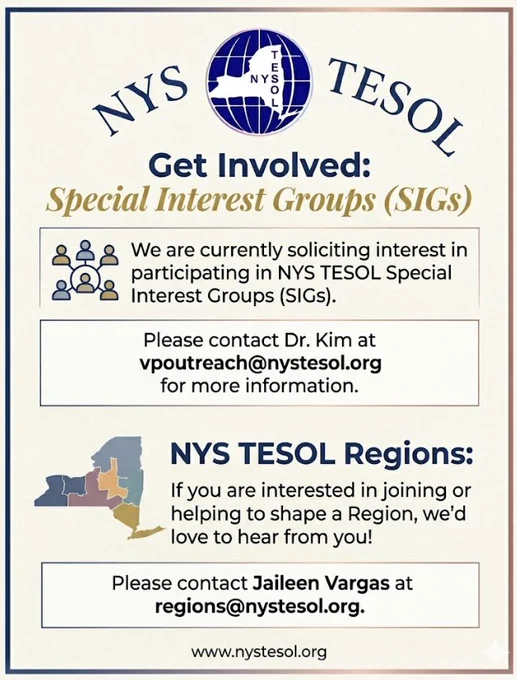 NYS TESOL

Get Involved:
Special Interest Groups (SIGs)

We are currently soliciting interest in participating in NYS TESOL Special Interest Groups (SIGs).

Please contact Dr. Kim at vpoutreach@nystesol.org for more information.

NYS TESOL Regions:

If you are interested in joining or helping to shape a Region, we'd love to hear from you!

Please contact Jaileen Vargas at regions@nystesol.org.

www.nystesol.org